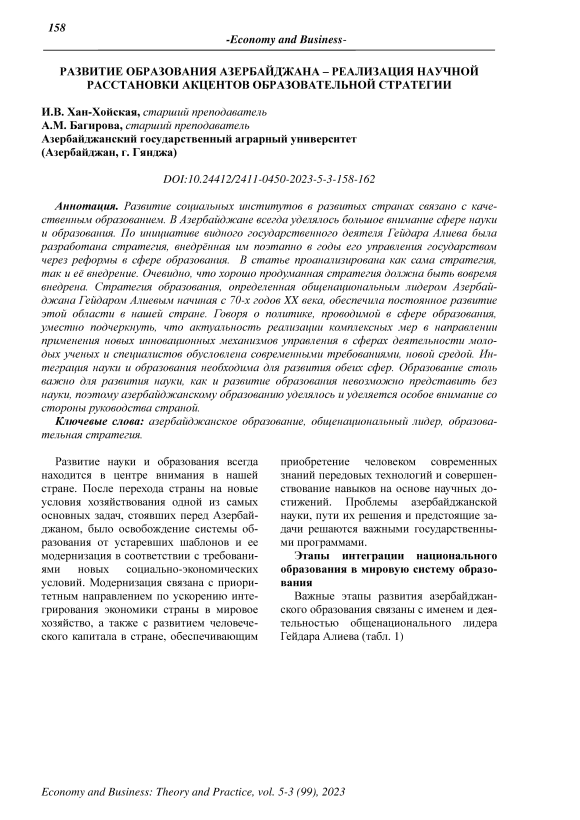 158

-Economy and Business-

РАЗВИТИЕ ОБРАЗОВАНИЯ АЗЕРБАЙДЖАНА – РЕАЛИЗАЦИЯ НАУЧНОЙ РАССТАНОВКИ АКЦЕНТОВ ОБРАЗОВАТЕЛЬНОЙ СТРАТЕГИИ

И.В. Хан-Хойская, старший преподаватель
А.М. Багирова, старший преподаватель
Азербайджанский государственный аграрный университет
(Азербайджан, г. Гянджа)

DOI:10.24412/2411-0450-2023-5-3-158-162

Аннотация. Развитие социальных институтов в развитых странах связано с качественным образованием. В Азербайджане всегда уделялось большое внимание сфере науки и образования. По инициативе видного государственного деятеля Гейдара Алиева была разработана стратегия, внедрённая им поэтапно в годы его управления государством через реформы в сфере образования. В статье проанализирована как сама стратегия, так и её внедрение. Очевидно, что хорошо продуманная стратегия должна быть вовремя внедрена. Стратегия образования, определенная общенациональным лидером Азербайджана Гейдаром Алиевым начиная с 70-х годов XX века, обеспечила постоянное развитие этой области в нашей стране. Говоря о политике, проводимой в сфере образования, уместно подчеркнуть, что актуальность реализации комплексных мер в направлении применения новых инновационных механизмов управления в сферах деятельности молодых ученых и специалистов обусловлена современными требованиями, новой средой. Интеграция науки и образования необходима для развития обеих сфер. Образование столь важно для развития науки, как и развитие образования невозможно представить без науки, поэтому азербайджанскому образованию уделялось и уделяется особое внимание со стороны руководства страной.

Ключевые слова: азербайджанское образование, общенациональный лидер, образовательная стратегия.

Развитие науки и образования всегда находится в центре внимания в нашей стране. После перехода страны на новые условия хозяйствования одной из самых основных задач, стоявших перед Азербайджаном, было освобождение системы образования от устаревших шаблонов и ее модернизация в соответствии с требованиями новых социально-экономических условий. Модернизация связана с приоритетным направлением по ускорению интегрирования экономики страны в мировое хозяйство, а также с развитием человеческого капитала в стране, обеспечивающим приобретение человеком современных знаний передовых технологий и совершенствование навыков на основе научных достижений. Проблемы азербайджанской науки, пути их решения и предстоящие задачи решаются важными государственными программами.

Этапы интеграции национального образования в мировую систему образования

Важные этапы развития азербайджанского образования связаны с именем и деятельностью общенационального лидера Гейдара Алиева (табл. 1)

Economy and Business: Theory and Practice, vol. 5-3 (99), 2023